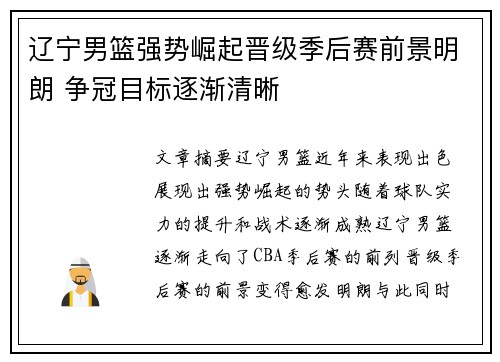 辽宁男篮强势崛起晋级季后赛前景明朗 争冠目标逐渐清晰

文章摘要辽宁男篮近年来表现出色展现出强势崛起的势头随着球队实力的提升和战术逐渐成熟辽宁男篮逐渐走向了CBA季后赛的前列晋级季后赛的前景变得愈发明朗与此同时